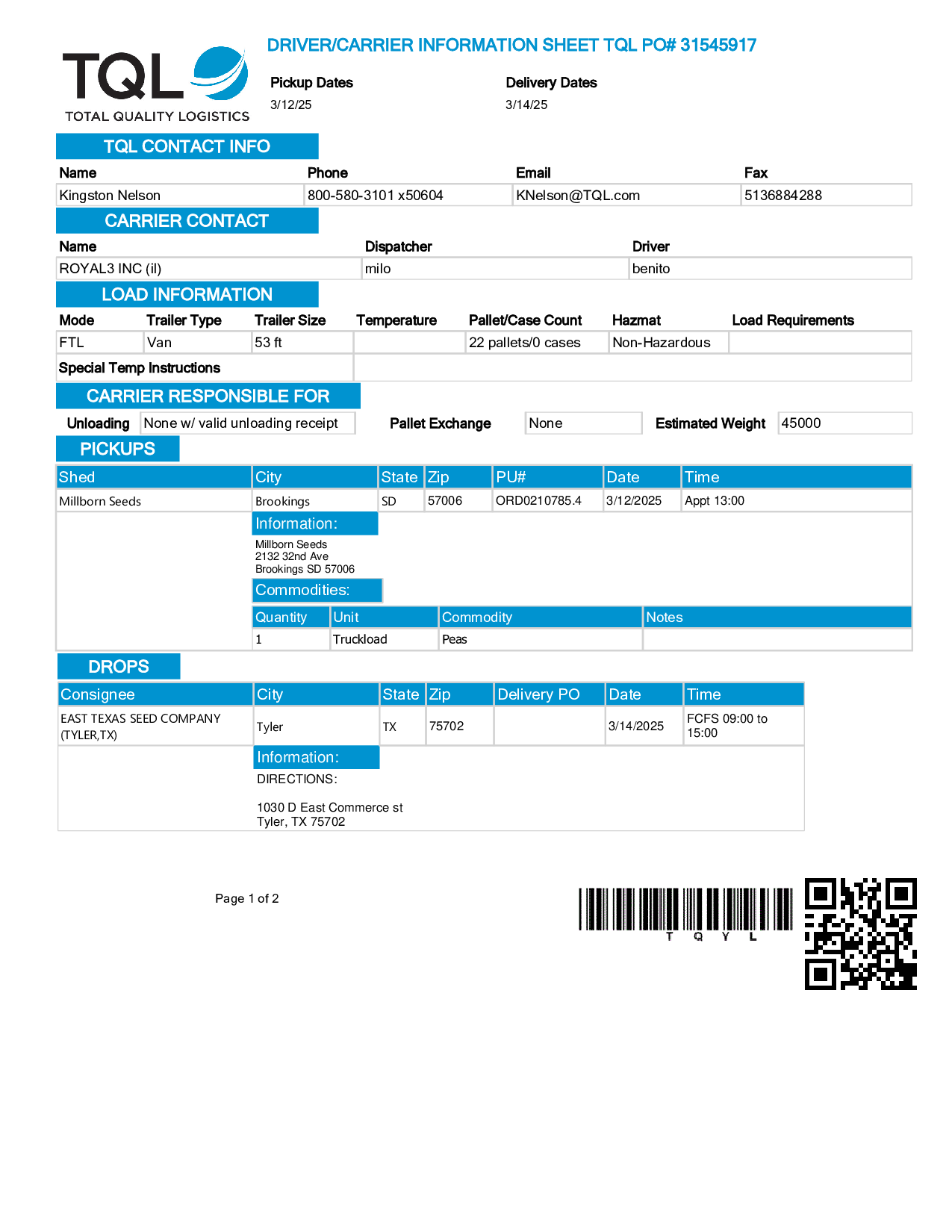 TQL
TOTAL QUALITY LOGISTICS

DRIVER/CARRIER INFORMATION SHEET TQL PO# 31545917

Pickup Dates
3/12/25

Delivery Dates
3/14/25

TQL CONTACT INFO

| Name | Phone | Email | Fax |
|---|---|---|---|
| Kingston Nelson | 800-580-3101 x50604 | KNelson@TQL.com | 5136884288 |

CARRIER CONTACT

| Name | Dispatcher | Driver |
|---|---|---|
| ROYAL3 INC (il) | milo | benito |

LOAD INFORMATION

| Mode | Trailer Type | Trailer Size | Temperature | Pallet/Case Count | Hazmat | Load Requirements |
|---|---|---|---|---|---|---|
| FTL | Van | 53 ft | | 22 pallets/0 cases | Non-Hazardous | |

Special Temp Instructions

CARRIER RESPONSIBLE FOR

Unloading None w/ valid unloading receipt Pallet Exchange None Estimated Weight 45000

PICKUPS

| Shed | City | State | Zip | PU# | Date | Time |
|---|---|---|---|---|---|---|
| Millborn Seeds | Brookings | SD | 57006 | ORD0210785.4 | 3/12/2025 | Appt 13:00 |

Information:
Millborn Seeds
2132 32nd Ave
Brookings SD 57006

Commodities:

| Quantity | Unit | Commodity | Notes |
|---|---|---|---|
| 1 | Truckload | Peas | |

DROPS

| Consignee | City | State | Zip | Delivery PO | Date | Time |
|---|---|---|---|---|---|---|
| EAST TEXAS SEED COMPANY (TYLER,TX) | Tyler | TX | 75702 | | 3/14/2025 | FCFS 09:00 to 15:00 |

Information:
DIRECTIONS:

1030 D East Commerce st
Tyler, TX 75702

Page 1 of 2

T Q Y L